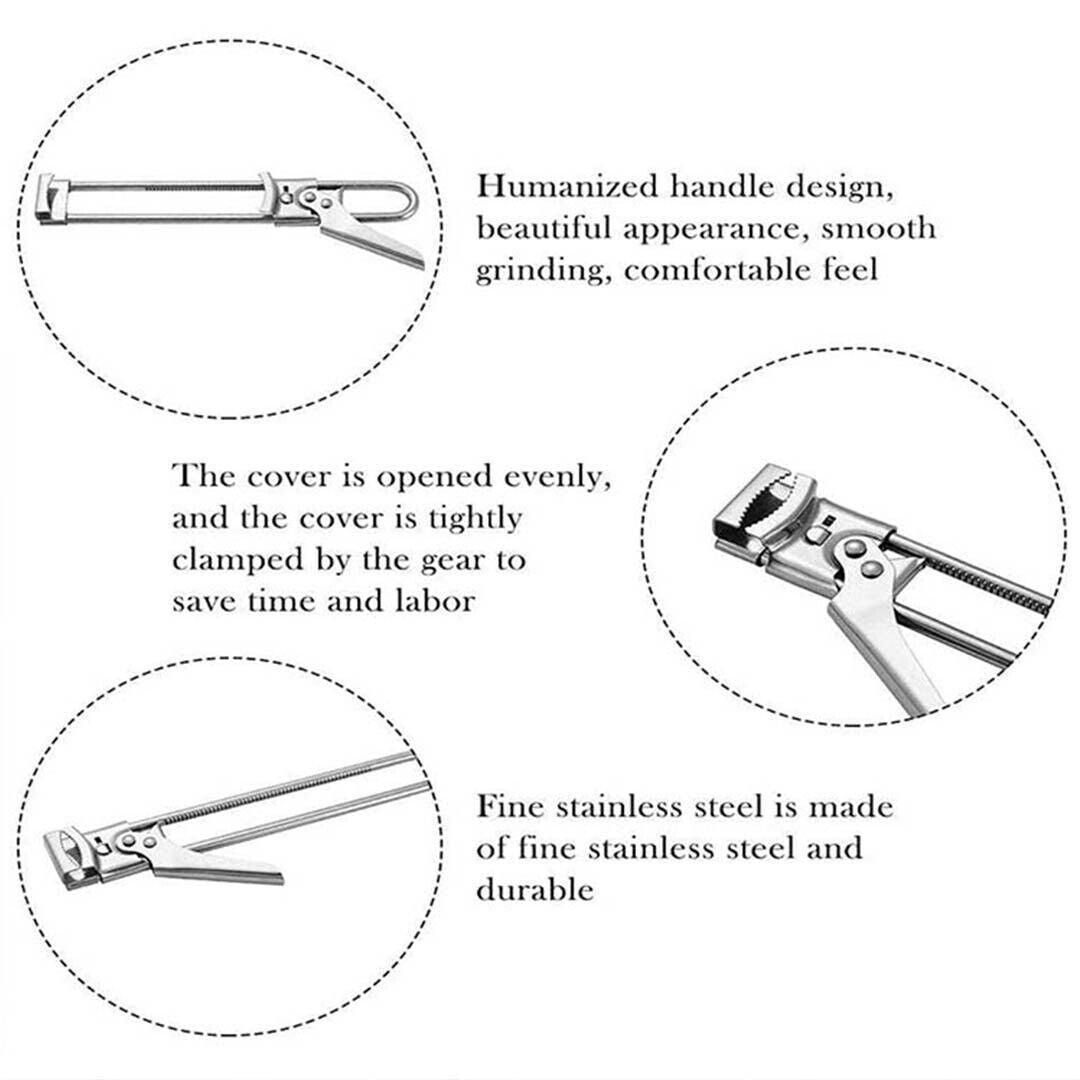 Humanized handle design, beautiful appearance, smooth grinding, comfortable feel

The cover is opened evenly, and the cover is tightly clamped by the gear to save time and labor

Fine stainless steel is made of fine stainless steel and durable